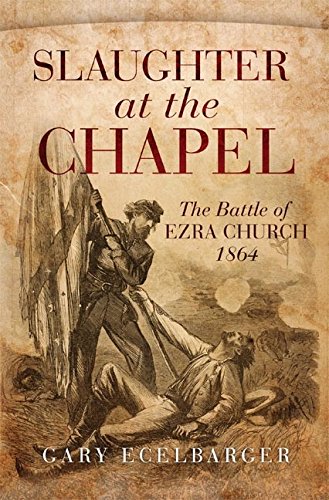 SLAUGHTER
at the
CHAPEL

The Battle of
EZRA CHURCH
1864

GARY ECELBARGER